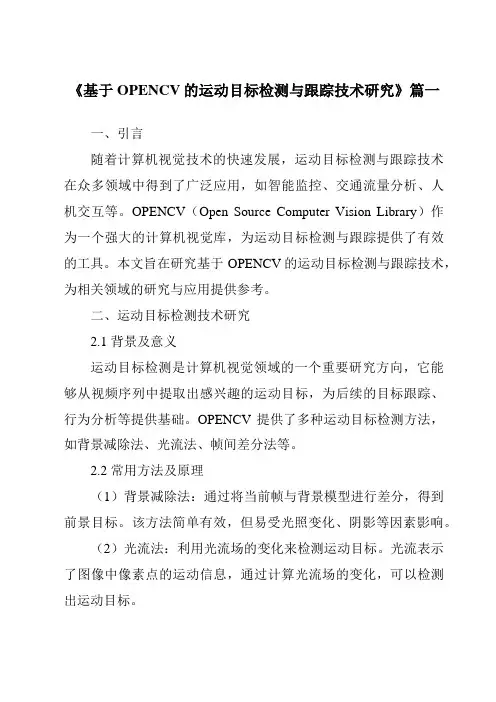 《基于 OPENCV 的运动目标检测与跟踪技术研究》篇一

一、引言

随着计算机视觉技术的快速发展，运动目标检测与跟踪技术在众多领域中得到了广泛应用，如智能监控、交通流量分析、人机交互等。OPENCV（Open Source Computer Vision Library）作为一个强大的计算机视觉库，为运动目标检测与跟踪提供了有效的工具。本文旨在研究基于 OPENCV 的运动目标检测与跟踪技术，为相关领域的研究与应用提供参考。

二、运动目标检测技术研究

2.1 背景及意义

运动目标检测是计算机视觉领域的一个重要研究方向，它能够从视频序列中提取出感兴趣的运动目标，为后续的目标跟踪、行为分析等提供基础。OPENCV 提供了多种运动目标检测方法，如背景减除法、光流法、帧间差分法等。

2.2 常用方法及原理

（1）背景减除法：通过将当前帧与背景模型进行差分，得到前景目标。该方法简单有效，但易受光照变化、阴影等因素影响。

（2）光流法：利用光流场的变化来检测运动目标。光流表示了图像中像素点的运动信息，通过计算光流场的变化，可以检测出运动目标。